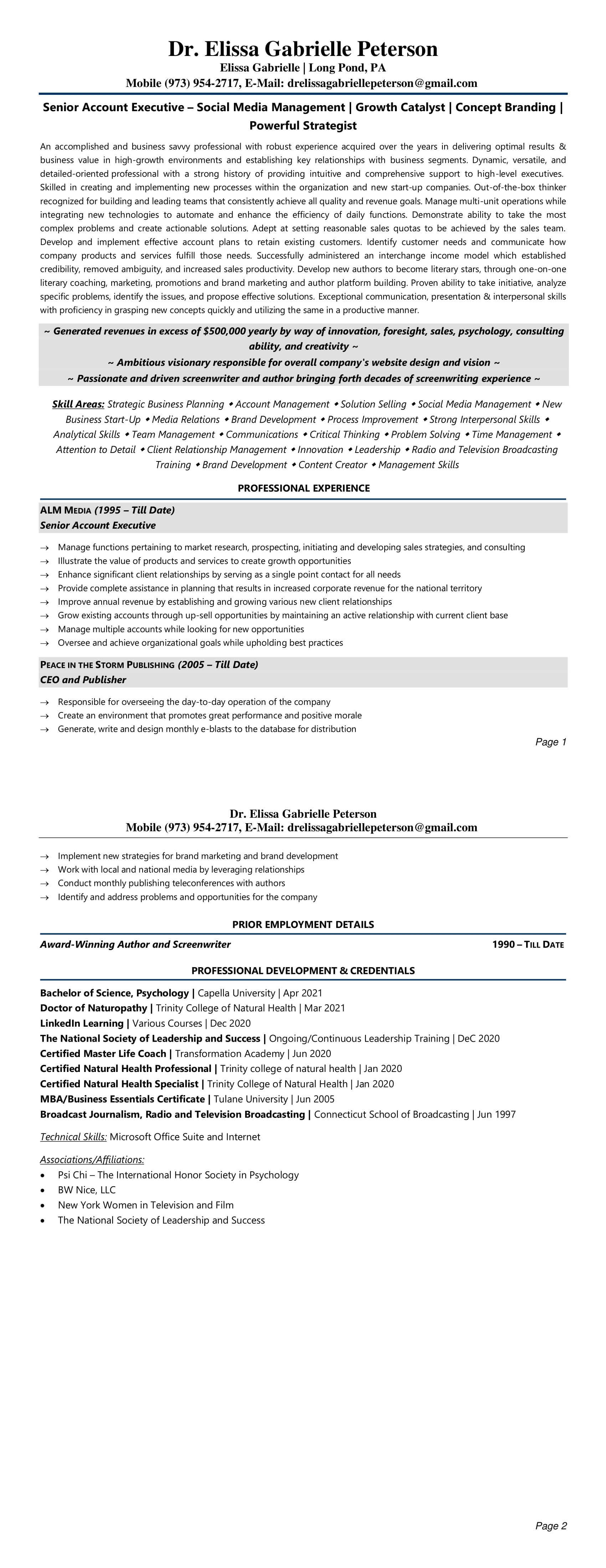 Dr. Elissa Gabrielle Peterson
Elissa Gabrielle | Long Pond, PA
Mobile (973) 954-2717, E-Mail: drelissagabriellepeterson@gmail.com

Senior Account Executive – Social Media Management | Growth Catalyst | Concept Branding | Powerful Strategist

An accomplished and business savvy professional with robust experience acquired over the years in delivering optimal results & business value in high-growth environments and establishing key relationships with business segments. Dynamic, versatile, and detailed-oriented professional with a strong history of providing intuitive and comprehensive support to high-level executives. Skilled in creating and implementing new processes within the organization and new start-up companies. Out-of-the-box thinker recognized for building and leading teams that consistently achieve all quality and revenue goals. Manage multi-unit operations while integrating new technologies to automate and enhance the efficiency of daily functions. Demonstrate ability to take the most complex problems and create actionable solutions. Adept at setting reasonable sales quotas to be achieved by the sales team. Develop and implement effective account plans to retain existing customers. Identify customer needs and communicate how company products and services fulfill those needs. Successfully administered an interchange income model which established credibility, removed ambiguity, and increased sales productivity. Develop new authors to become literary stars, through one-on-one literary coaching, marketing, promotions and brand marketing and author platform building. Proven ability to take initiative, analyze specific problems, identify the issues, and propose effective solutions. Exceptional communication, presentation & interpersonal skills with proficiency in grasping new concepts quickly and utilizing the same in a productive manner.

~ Generated revenues in excess of $500,000 yearly by way of innovation, foresight, sales, psychology, consulting ability, and creativity ~
~ Ambitious visionary responsible for overall company's website design and vision ~
~ Passionate and driven screenwriter and author bringing forth decades of screenwriting experience ~

Skill Areas: Strategic Business Planning ◆ Account Management ◆ Solution Selling ◆ Social Media Management ◆ New Business Start-Up ◆ Media Relations ◆ Brand Development ◆ Process Improvement ◆ Strong Interpersonal Skills ◆ Analytical Skills ◆ Team Management ◆ Communications ◆ Critical Thinking ◆ Problem Solving ◆ Time Management ◆ Attention to Detail ◆ Client Relationship Management ◆ Innovation ◆ Leadership ◆ Radio and Television Broadcasting Training ◆ Brand Development ◆ Content Creator ◆ Management Skills

PROFESSIONAL EXPERIENCE

ALM MEDIA (1995 – Till Date)
Senior Account Executive

→ Manage functions pertaining to market research, prospecting, initiating and developing sales strategies, and consulting
→ Illustrate the value of products and services to create growth opportunities
→ Enhance significant client relationships by serving as a single point contact for all needs
→ Provide complete assistance in planning that results in increased corporate revenue for the national territory
→ Improve annual revenue by establishing and growing various new client relationships
→ Grow existing accounts through up-sell opportunities by maintaining an active relationship with current client base
→ Manage multiple accounts while looking for new opportunities
→ Oversee and achieve organizational goals while upholding best practices

PEACE IN THE STORM PUBLISHING (2005 – Till Date)
CEO and Publisher

→ Responsible for overseeing the day-to-day operation of the company
→ Create an environment that promotes great performance and positive morale
→ Generate, write and design monthly e-blasts to the database for distribution

Page 1

Dr. Elissa Gabrielle Peterson
Mobile (973) 954-2717, E-Mail: drelissagabriellepeterson@gmail.com

→ Implement new strategies for brand marketing and brand development
→ Work with local and national media by leveraging relationships
→ Conduct monthly publishing teleconferences with authors
→ Identify and address problems and opportunities for the company

PRIOR EMPLOYMENT DETAILS

Award-Winning Author and Screenwriter 1990 – TILL DATE

PROFESSIONAL DEVELOPMENT & CREDENTIALS

Bachelor of Science, Psychology | Capella University | Apr 2021
Doctor of Naturopathy | Trinity College of Natural Health | Mar 2021
LinkedIn Learning | Various Courses | Dec 2020
The National Society of Leadership and Success | Ongoing/Continuous Leadership Training | DeC 2020
Certified Master Life Coach | Transformation Academy | Jun 2020
Certified Natural Health Professional | Trinity college of natural health | Jan 2020
Certified Natural Health Specialist | Trinity College of Natural Health | Jan 2020
MBA/Business Essentials Certificate | Tulane University | Jun 2005
Broadcast Journalism, Radio and Television Broadcasting | Connecticut School of Broadcasting | Jun 1997

Technical Skills: Microsoft Office Suite and Internet

Associations/Affiliations:
• Psi Chi – The International Honor Society in Psychology
• BW Nice, LLC
• New York Women in Television and Film
• The National Society of Leadership and Success

Page 2